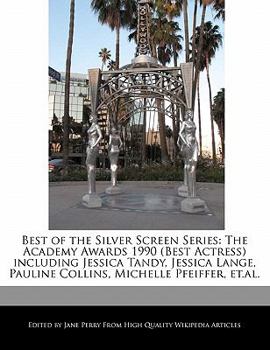 HOLLYWOOD

Best of the Silver Screen Series: The Academy Awards 1990 (Best Actress) including Jessica Tandy, Jessica Lange, Pauline Collins, Michelle Pfeiffer, et.al.

Edited by Jane Perry From High Quality Wikipedia Articles